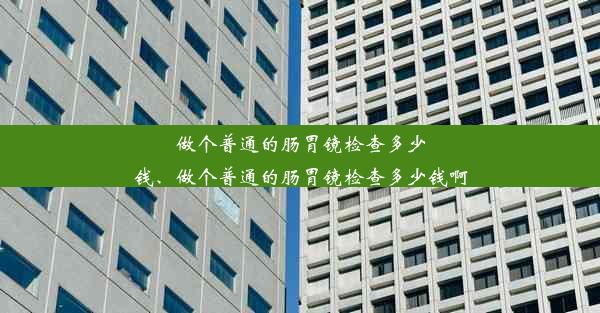 做个普通的肠胃镜检查多少钱、做个普通的肠胃镜检查多少钱啊